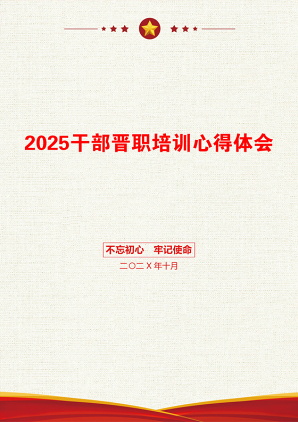 2025干部晋职培训心得体会

不忘初心　牢记使命

二〇二X年十月